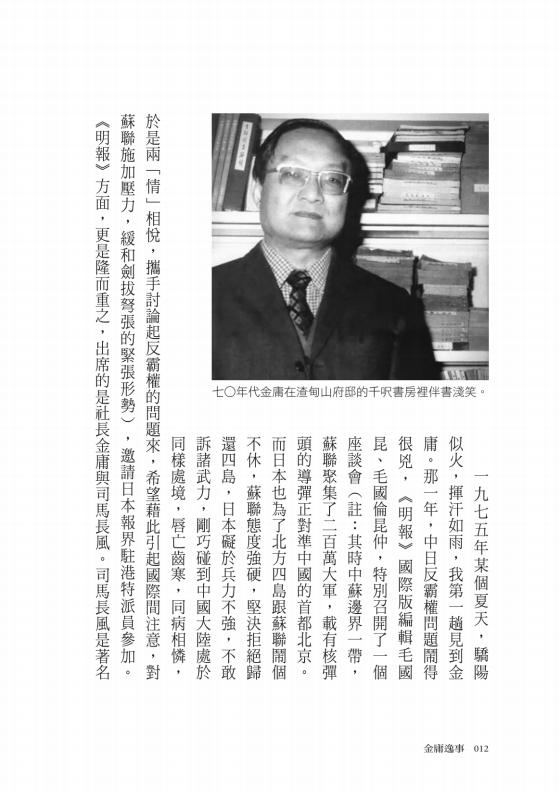 七〇年代金庸在渣甸山府邸的千呎書房裡伴書淺笑。

一九七五年某個夏天，驕陽似火，揮汗如雨，我第一趟見到金庸。那一年，中日反霸權問題鬧得很兇，《明報》國際版編輯毛國昆、毛國倫昆仲，特別召開了一個座談會（註：其時中蘇邊界一帶，蘇聯聚集了二百萬大軍，載有核彈頭的導彈正對準中國的首都北京。而日本也為了北方四島跟蘇聯鬧個不休，蘇聯態度強硬，堅決拒絕歸還四島，日本礙於兵力不強，不敢訴諸武力，剛巧碰到中國大陸處於同樣處境，唇亡齒寒，同病相憐，於是兩「情」相悅，攜手討論起反霸權的問題來，希望藉此引起國際間注意，對蘇聯施加壓力，緩和劍拔弩張的緊張形勢），邀請日本報界駐港特派員參加。《明報》方面，更是隆而重之，出席的是社長金庸與司馬長風。司馬長風是著名

金庸逸事　012